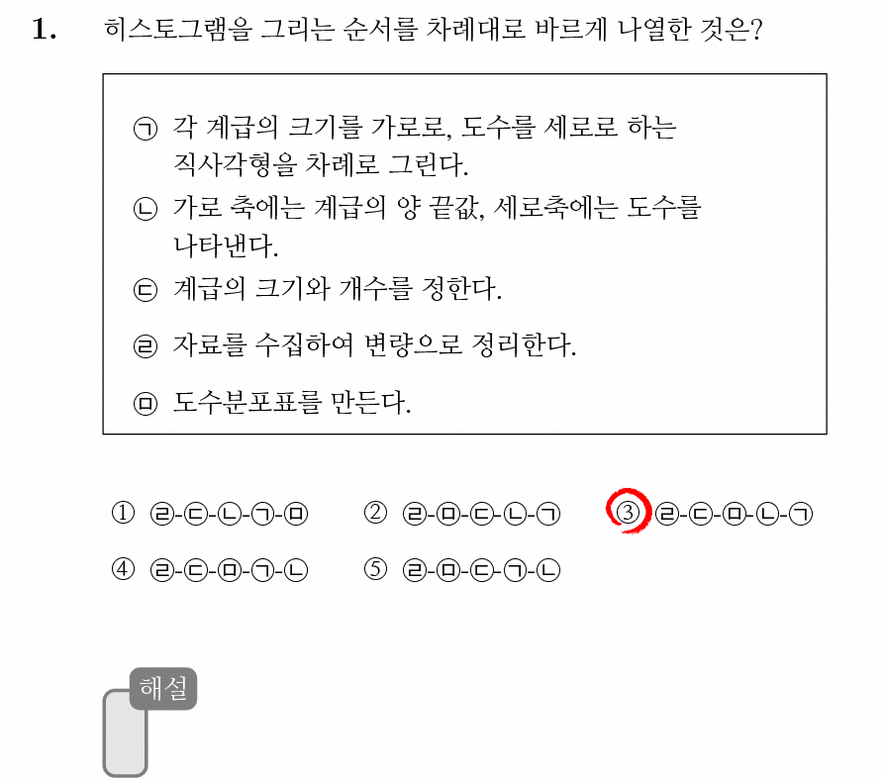 1. 히스토그램을 그리는 순서를 차례대로 바르게 나열한 것은?

㉠ 각 계급의 크기를 가로로, 도수를 세로로 하는 직사각형을 차례로 그린다.
㉡ 가로 축에는 계급의 양 끝값, 세로축에는 도수를 나타낸다.
㉢ 계급의 크기와 개수를 정한다.
㉣ 자료를 수집하여 변량으로 정리한다.
㉤ 도수분포표를 만든다.

① ㉣-㉢-㉡-㉠-㉤
② ㉣-㉤-㉢-㉡-㉠
③ ㉣-㉢-㉤-㉡-㉠
④ ㉣-㉢-㉤-㉠-㉡
⑤ ㉣-㉤-㉢-㉠-㉡

해설